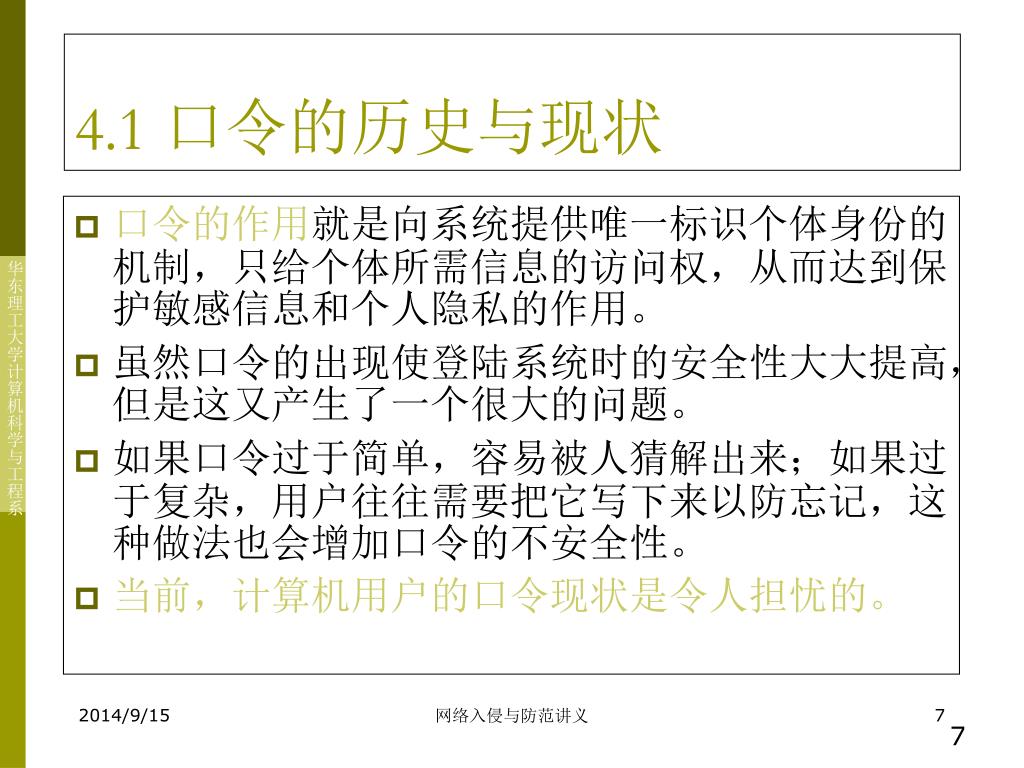 华东理工大学计算机科学与工程系

4.1 口令的历史与现状

口令的作用就是向系统提供唯一标识个体身份的机制，只给个体所需信息的访问权，从而达到保护敏感信息和个人隐私的作用。

虽然口令的出现使登陆系统时的安全性大大提高，但是这又产生了一个很大的问题。

如果口令过于简单，容易被人猜解出来；如果过于复杂，用户往往需要把它写下来以防忘记，这种做法也会增加口令的不安全性。

当前，计算机用户的口令现状是令人担忧的。

2014/9/15 网络入侵与防范讲义 7

7